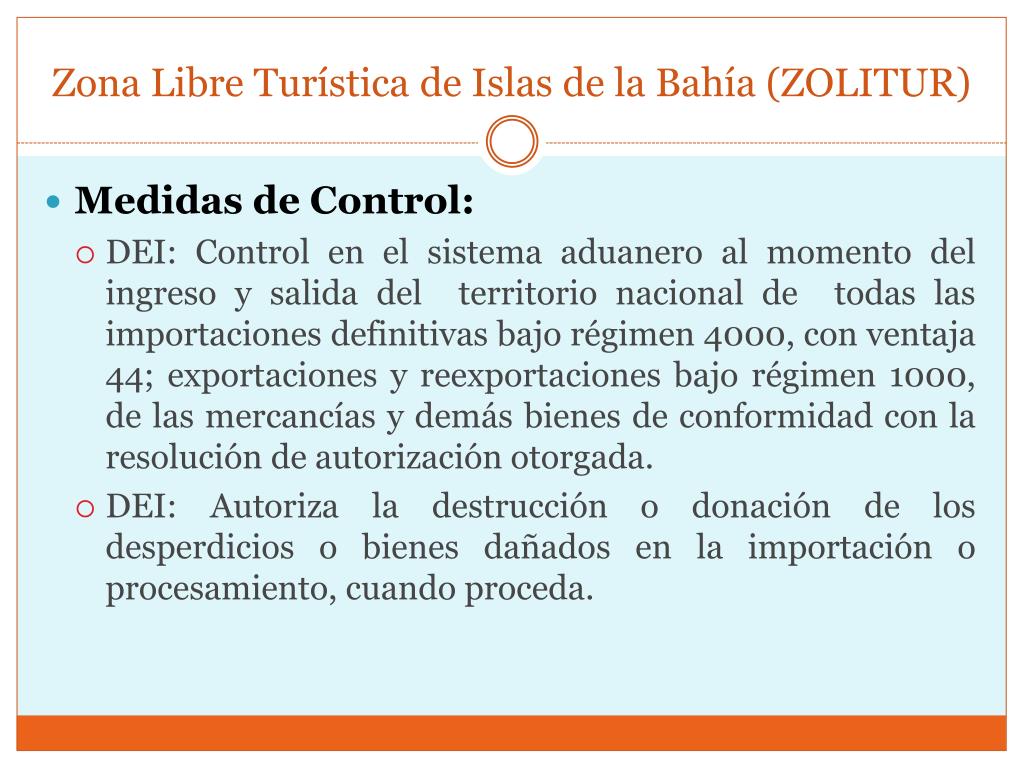 Zona Libre Turística de Islas de la Bahía (ZOLITUR)

Medidas de Control:

DEI: Control en el sistema aduanero al momento del ingreso y salida del territorio nacional de todas las importaciones definitivas bajo régimen 4000, con ventaja 44; exportaciones y reexportaciones bajo régimen 1000, de las mercancías y demás bienes de conformidad con la resolución de autorización otorgada.

DEI: Autoriza la destrucción o donación de los desperdicios o bienes dañados en la importación o procesamiento, cuando proceda.